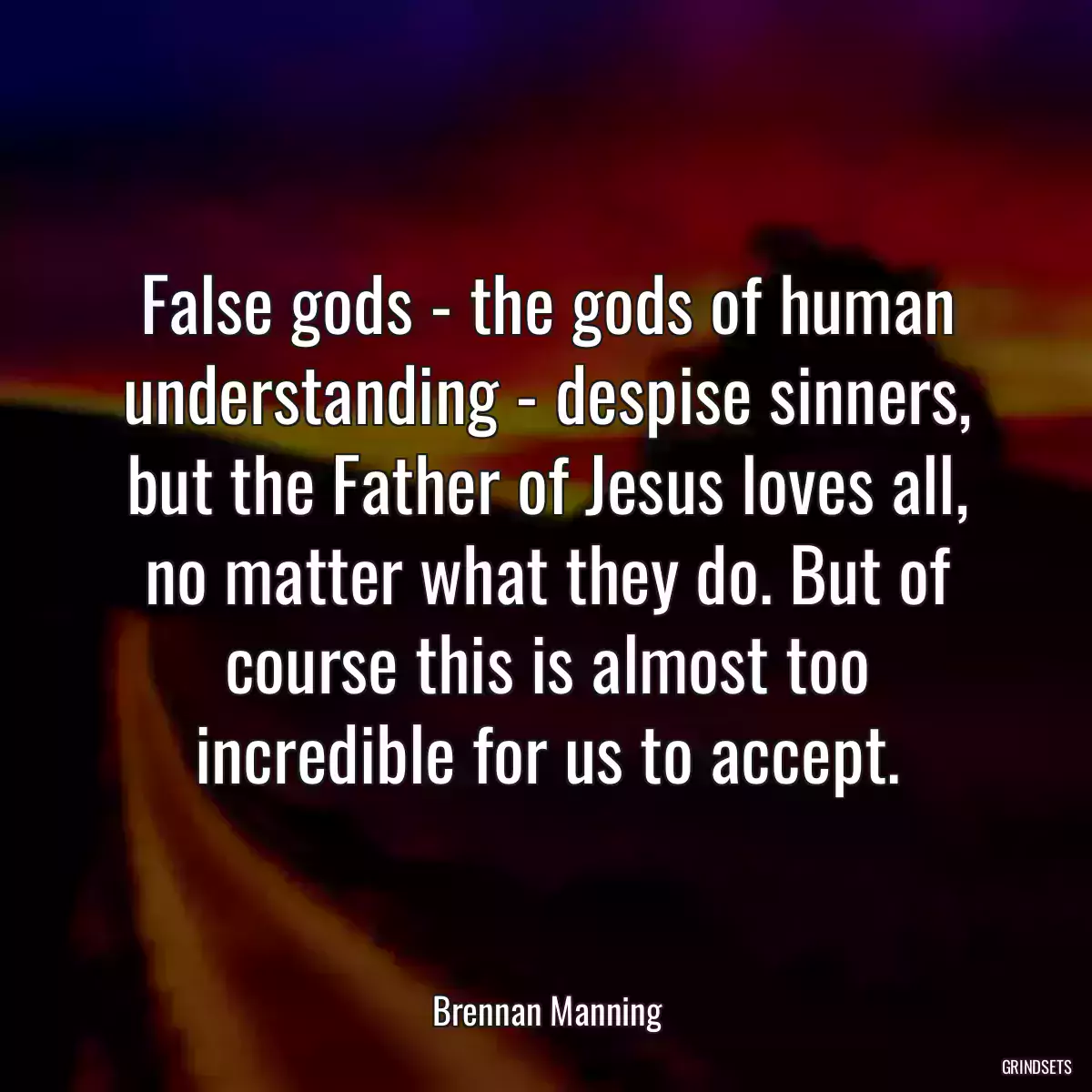 False gods - the gods of human understanding - despise sinners, but the Father of Jesus loves all, no matter what they do. But of course this is almost too incredible for us to accept.

Brennan Manning

GRINDSETS